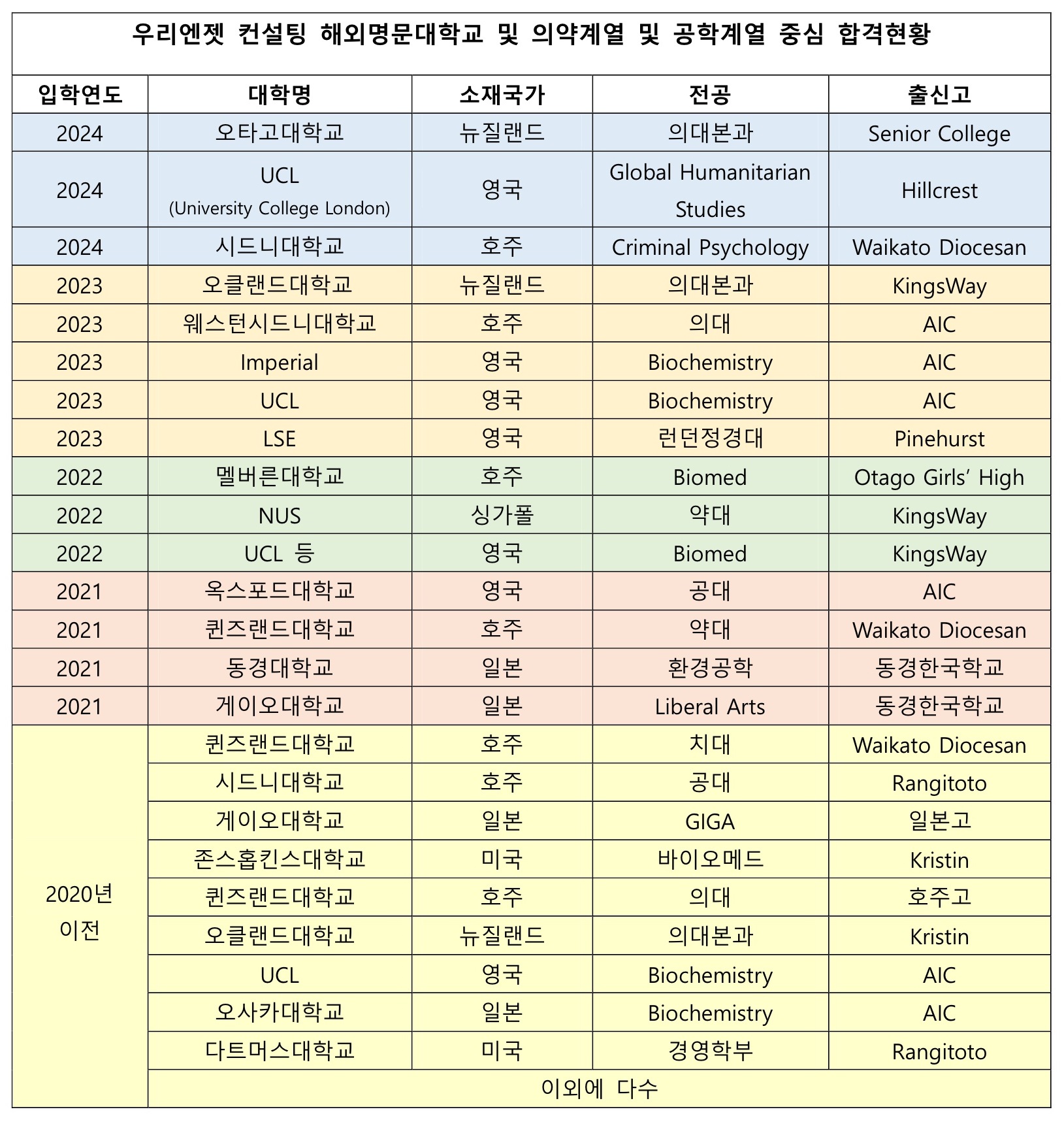 우리엔젯 컨설팅 해외명문대학교 및 의약계열 및 공학계열 중심 합격현황

| 입학연도 | 대학명 | 소재국가 | 전공 | 출신고 |
|---|---|---|---|---|
| 2024 | 오타고대학교 | 뉴질랜드 | 의대본과 | Senior College |
| 2024 | UCL (University College London) | 영국 | Global Humanitarian Studies | Hillcrest |
| 2024 | 시드니대학교 | 호주 | Criminal Psychology | Waikato Diocesan |
| 2023 | 오클랜드대학교 | 뉴질랜드 | 의대본과 | KingsWay |
| 2023 | 웨스턴시드니대학교 | 호주 | 의대 | AIC |
| 2023 | Imperial | 영국 | Biochemistry | AIC |
| 2023 | UCL | 영국 | Biochemistry | AIC |
| 2023 | LSE | 영국 | 런던정경대 | Pinehurst |
| 2022 | 멜버른대학교 | 호주 | Biomed | Otago Girls' High |
| 2022 | NUS | 싱가폴 | 약대 | KingsWay |
| 2022 | UCL 등 | 영국 | Biomed | KingsWay |
| 2021 | 옥스포드대학교 | 영국 | 공대 | AIC |
| 2021 | 퀸즈랜드대학교 | 호주 | 약대 | Waikato Diocesan |
| 2021 | 동경대학교 | 일본 | 환경공학 | 동경한국학교 |
| 2021 | 게이오대학교 | 일본 | Liberal Arts | 동경한국학교 |
| 2020년 이전 | 퀸즈랜드대학교 | 호주 | 치대 | Waikato Diocesan |
| | 시드니대학교 | 호주 | 공대 | Rangitoto |
| | 게이오대학교 | 일본 | GIGA | 일본고 |
| | 존스홉킨스대학교 | 미국 | 바이오메드 | Kristin |
| | 퀸즈랜드대학교 | 호주 | 의대 | 호주고 |
| | 오클랜드대학교 | 뉴질랜드 | 의대본과 | Kristin |
| | UCL | 영국 | Biochemistry | AIC |
| | 오사카대학교 | 일본 | Biochemistry | AIC |
| | 다트머스대학교 | 미국 | 경영학부 | Rangitoto |
| | 이외에 다수 | | | |